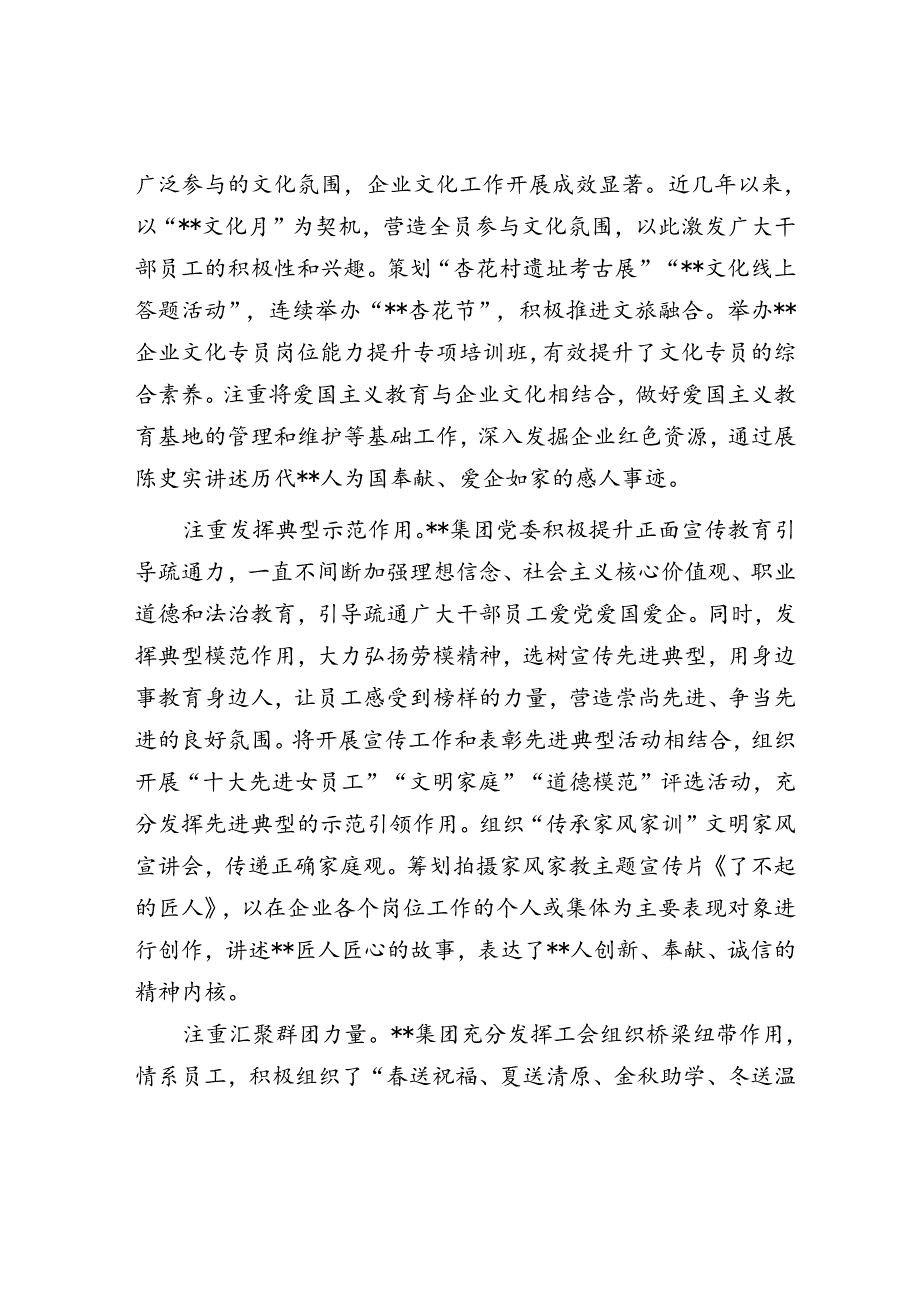 广泛参与的文化氛围，企业文化工作开展成效显著。近几年以来，以“**文化月”为契机，营造全员参与文化氛围，以此激发广大干部员工的积极性和兴趣。策划“杏花村遗址考古展”“**文化线上答题活动”，连续举办“**杏花节”，积极推进文旅融合。举办**企业文化专员岗位能力提升专项培训班，有效提升了文化专员的综合素养。注重将爱国主义教育与企业文化相结合，做好爱国主义教育基地的管理和维护等基础工作，深入发掘企业红色资源，通过展陈史实讲述历代**人为国奉献、爱企如家的感人事迹。

注重发挥典型示范作用。**集团党委积极提升正面宣传教育引导疏通力，一直不间断加强理想信念、社会主义核心价值观、职业道德和法治教育，引导疏通广大干部员工爱党爱国爱企。同时，发挥典型模范作用，大力弘扬劳模精神，选树宣传先进典型，用身边事教育身边人，让员工感受到榜样的力量，营造崇尚先进、争当先进的良好氛围。将开展宣传工作和表彰先进典型活动相结合，组织开展“十大先进女员工”“文明家庭”“道德模范”评选活动，充分发挥先进典型的示范引领作用。组织“传承家风家训”文明家风宣讲会，传递正确家庭观。筹划拍摄家风家教主题宣传片《了不起的匠人》，以在企业各个岗位工作的个人或集体为主要表现对象进行创作，讲述**匠人匠心的故事，表达了**人创新、奉献、诚信的精神内核。

注重汇聚群团力量。**集团充分发挥工会组织桥梁纽带作用，情系员工，积极组织了“春送祝福、夏送清原、金秋助学、冬送温